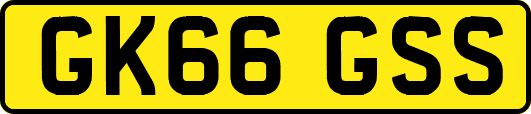 GK66 GSS